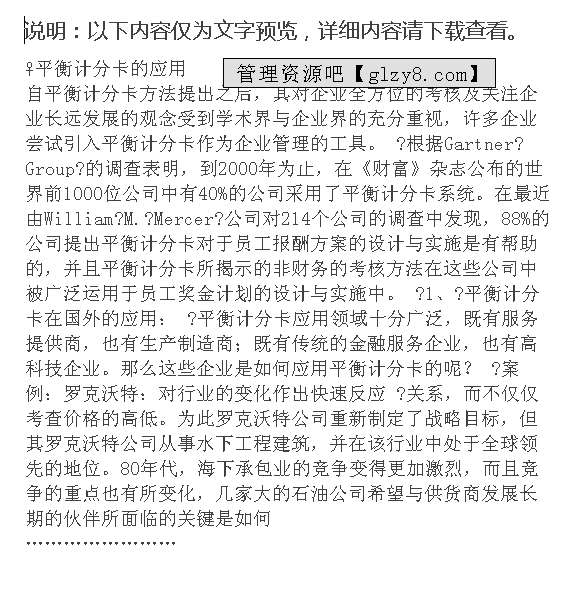 说明：以下内容仅为文字预览，详细内容请下载查看。

♀平衡计分卡的应用

管理资源吧【glzy8.com】

自平衡计分卡方法提出之后，其对企业全方位的考核及关注企业长远发展的观念受到学术界与企业界的充分重视，许多企业尝试引入平衡计分卡作为企业管理的工具。 ?根据Gartner?Group?的调查表明，到2000年为止，在《财富》杂志公布的世界前1000位公司中有40%的公司采用了平衡计分卡系统。在最近由William?M.?Mercer?公司对214个公司的调查中发现，88%的公司提出平衡计分卡对于员工报酬方案的设计与实施是有帮助的，并且平衡计分卡所揭示的非财务的考核方法在这些公司中被广泛运用于员工奖金计划的设计与实施中。 ?1、?平衡计分卡在国外的应用： ?平衡计分卡应用领域十分广泛，既有服务提供商，也有生产制造商；既有传统的金融服务企业，也有高科技企业。那么这些企业是如何应用平衡计分卡的呢？ ?案例：罗克沃特：对行业的变化作出快速反应 ?关系，而不仅仅考查价格的高低。为此罗克沃特公司重新制定了战略目标，但其罗克沃特公司从事水下工程建筑，并在该行业中处于全球领先的地位。80年代，海下承包业的竞争变得更加激烈，而且竞争的重点也有所变化，几家大的石油公司希望与供货商发展长期的伙伴所面临的关键是如何

……………………